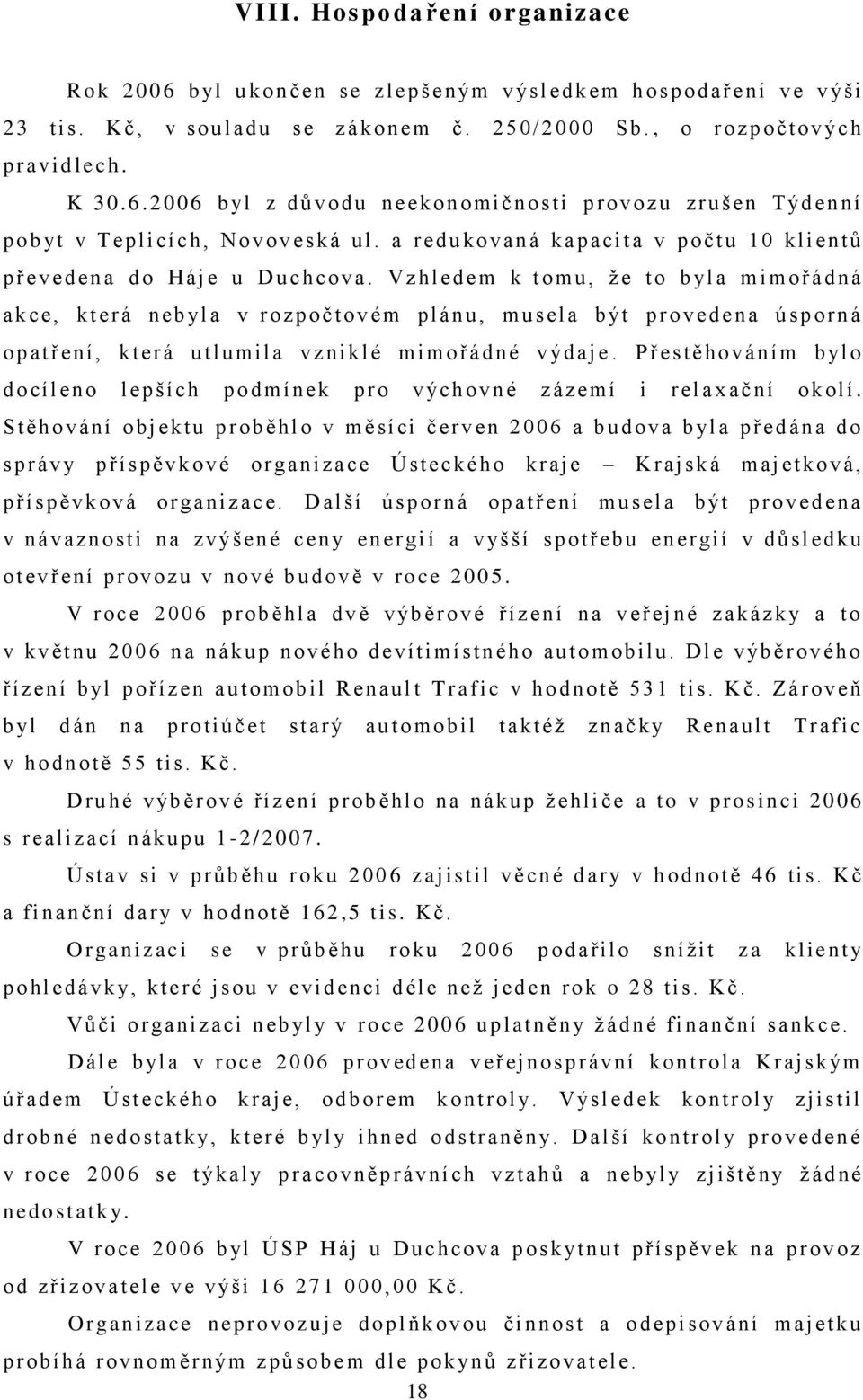 VIII. Hospodaření organizace

Rok 2006 byl ukončen se zlepšeným výsledkem hospodaření ve výši 23 tis. Kč, v souladu se zákonem č. 250/2000 Sb., o rozpočtových pravidlech.

K 30.6.2006 byl z důvodu neekonomičnosti provozu zrušen Týdenní pobyt v Teplicích, Novoveská ul. a redukovaná kapacita v počtu 10 klientů převedena do Háje u Duchcova. Vzhledem k tomu, že to byla mimořádná akce, která nebyla v rozpočtovém plánu, musela být provedena úsporná opatření, která utlumila vzniklé mimořádné výdaje. Přestěhováním bylo docíleno lepších podmínek pro výchovné zázemí i relaxační okolí. Stěhování objektu proběhlo v měsíci červen 2006 a budova byla předána do správy příspěvkové organizace Ústeckého kraje – Krajská majetková, příspěvková organizace. Další úsporná opatření musela být provedena v návaznosti na zvýšené ceny energií a vyšší spotřebu energií v důsledku otevření provozu v nové budově v roce 2005.

V roce 2006 proběhla dvě výběrové řízení na veřejné zakázky a to v květnu 2006 na nákup nového devítimístného automobilu. Dle výběrového řízení byl pořízen automobil Renault Trafic v hodnotě 531 tis. Kč. Zároveň byl dán na protiúčet starý automobil taktéž značky Renault Trafic v hodnotě 55 tis. Kč.

Druhé výběrové řízení proběhlo na nákup žehliče a to v prosinci 2006 s realizací nákupu 1-2/2007.

Ústav si v průběhu roku 2006 zajistil věcné dary v hodnotě 46 tis. Kč a finanční dary v hodnotě 162,5 tis. Kč.

Organizaci se v průběhu roku 2006 podařilo snížit za klienty pohledávky, které jsou v evidenci déle než jeden rok o 28 tis. Kč.

Vůči organizaci nebyly v roce 2006 uplatněny žádné finanční sankce.

Dále byla v roce 2006 provedena veřejnosprávní kontrola Krajským úřadem Ústeckého kraje, odborem kontroly. Výsledek kontroly zjistil drobné nedostatky, které byly ihned odstraněny. Další kontroly provedené v roce 2006 se týkaly pracovněprávních vztahů a nebyly zjištěny žádné nedostatky.

V roce 2006 byl ÚSP Háj u Duchcova poskytnut příspěvek na provoz od zřizovatele ve výši 16 271 000,00 Kč.

Organizace neprovozuje doplňkovou činnost a odepisování majetku probíhá rovnoměrným způsobem dle pokynů zřizovatele.

18